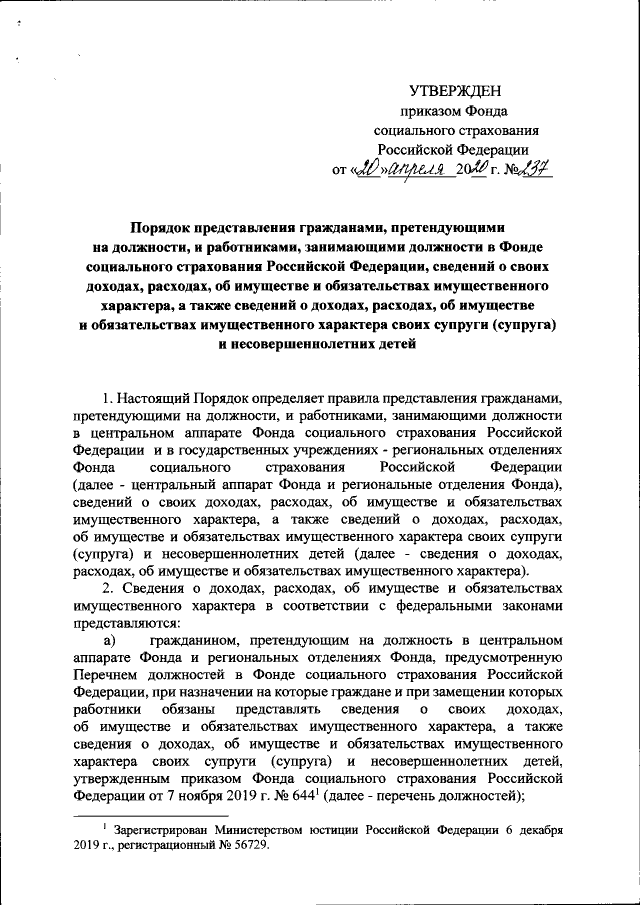 УТВЕРЖДЕН
приказом Фонда
социального страхования
Российской Федерации
от «20» апреля 2020 г. № 237

Порядок представления гражданами, претендующими на должности, и работниками, занимающими должности в Фонде социального страхования Российской Федерации, сведений о своих доходах, расходах, об имуществе и обязательствах имущественного характера, а также сведений о доходах, расходах, об имуществе и обязательствах имущественного характера своих супруги (супруга) и несовершеннолетних детей

1. Настоящий Порядок определяет правила представления гражданами, претендующими на должности, и работниками, занимающими должности в центральном аппарате Фонда социального страхования Российской Федерации и в государственных учреждениях - региональных отделениях Фонда социального страхования Российской Федерации (далее - центральный аппарат Фонда и региональные отделения Фонда), сведений о своих доходах, расходах, об имуществе и обязательствах имущественного характера, а также сведений о доходах, расходах, об имуществе и обязательствах имущественного характера своих супруги (супруга) и несовершеннолетних детей (далее - сведения о доходах, расходах, об имуществе и обязательствах имущественного характера).

2. Сведения о доходах, расходах, об имуществе и обязательствах имущественного характера в соответствии с федеральными законами представляются:

а) гражданином, претендующим на должность в центральном аппарате Фонда и региональных отделениях Фонда, предусмотренную Перечнем должностей в Фонде социального страхования Российской Федерации, при назначении на которые граждане и при замещении которых работники обязаны представлять сведения о своих доходах, об имуществе и обязательствах имущественного характера, а также сведения о доходах, об имуществе и обязательствах имущественного характера своих супруги (супруга) и несовершеннолетних детей, утвержденным приказом Фонда социального страхования Российской Федерации от 7 ноября 2019 г. № 644$^1$ (далее - перечень должностей);

$^1$ Зарегистрирован Министерством юстиции Российской Федерации 6 декабря 2019 г., регистрационный № 56729.